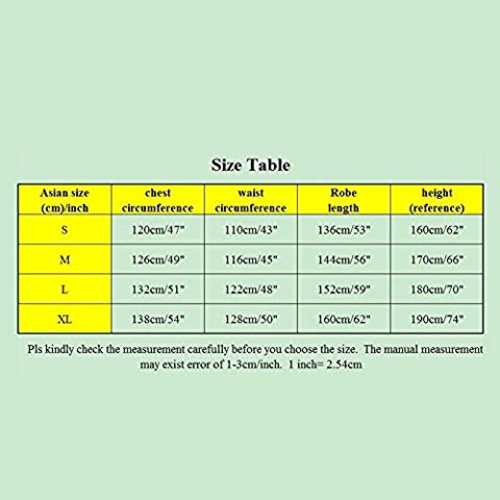 Size Table

| Asian size (cm)/inch | chest circumference | waist circumference | Robe length | height (reference) |
|---|---|---|---|---|
| S | 120cm/47" | 110cm/43" | 136cm/53" | 160cm/62" |
| M | 126cm/49" | 116cm/45" | 144cm/56" | 170cm/66" |
| L | 132cm/51" | 122cm/48" | 152cm/59" | 180cm/70" |
| XL | 138cm/54" | 128cm/50" | 160cm/62" | 190cm/74" |

Pls kindly check the measurement carefully before you choose the size. The manual measurement may exist error of 1-3cm/inch. 1 inch= 2.54cm